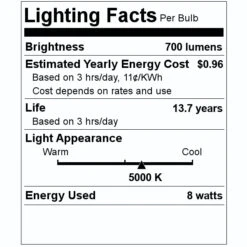 Lighting Facts Per Bulb

Brightness 700 lumens

Estimated Yearly Energy Cost $0.96
Based on 3 hrs/day, 11¢/KWh
Cost depends on rates and use

Life 13.7 years
Based on 3 hrs/day

Light Appearance
Warm Cool
5000 K

Energy Used 8 watts